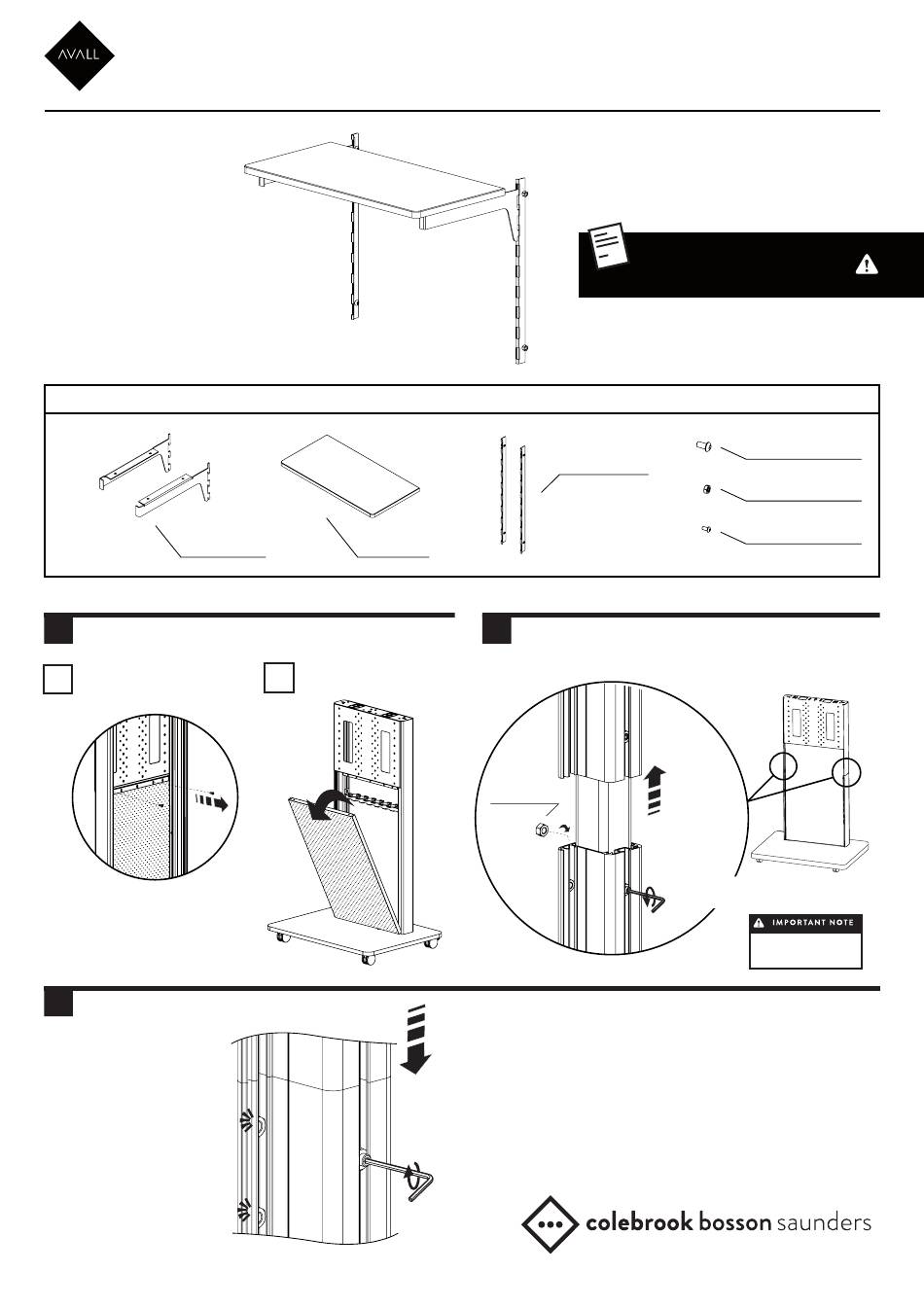 AVALL

IMPORTANT NOTE

colebrook bosson saunders